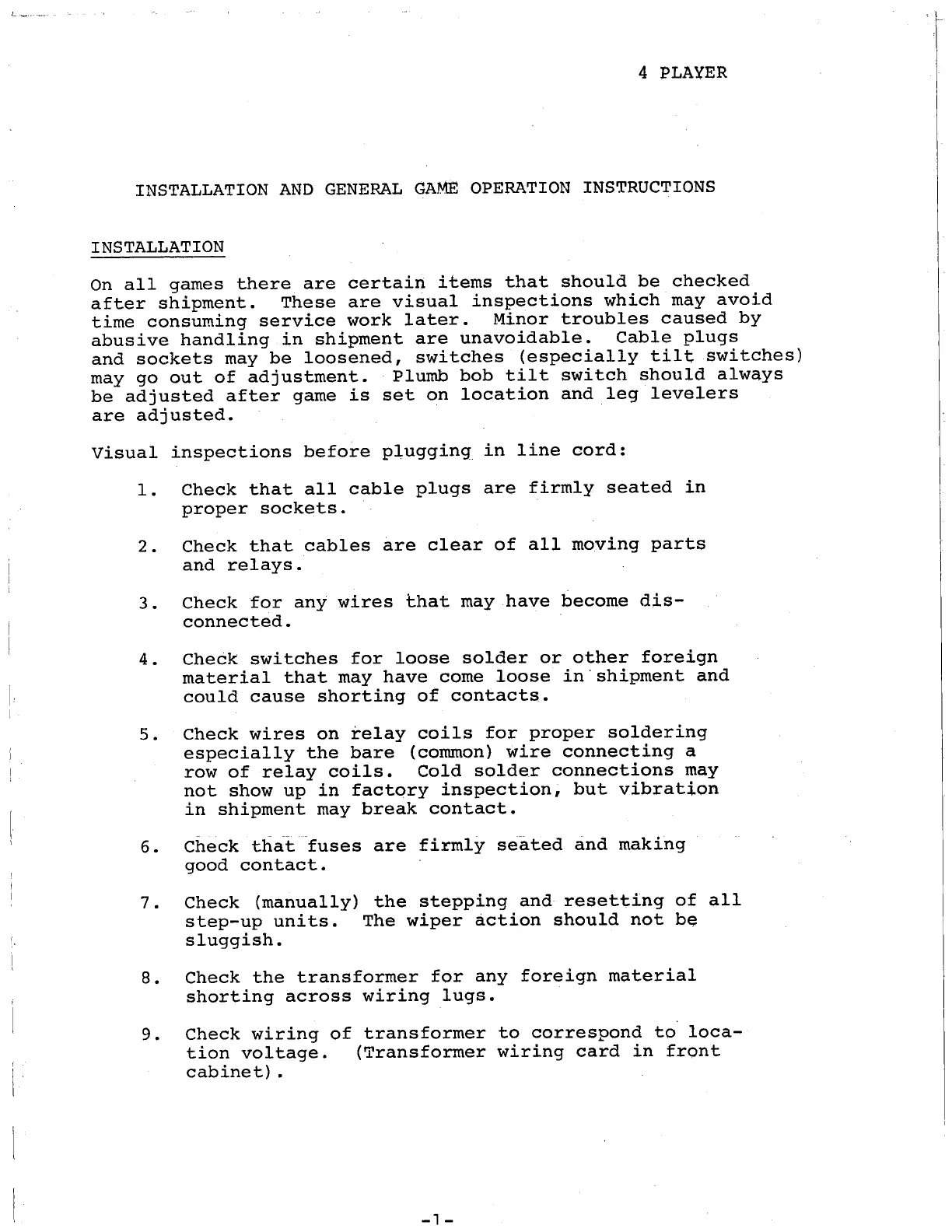 4 PLAYER

INSTALLATION AND GENERAL GAME OPERATION INSTRUCTIONS

INSTALLATION

On all games there are certain items that should be checked after shipment. These are visual inspections which may avoid time consuming service work later. Minor troubles caused by abusive handling in shipment are unavoidable. Cable plugs and sockets may be loosened, switches (especially tilt switches) may go out of adjustment. Plumb bob tilt switch should always be adjusted after game is set on location and leg levelers are adjusted.

Visual inspections before plugging in line cord:

1. Check that all cable plugs are firmly seated in proper sockets.

2. Check that cables are clear of all moving parts and relays.

3. Check for any wires that may have become disconnected.

4. Check switches for loose solder or other foreign material that may have come loose in shipment and could cause shorting of contacts.

5. Check wires on relay coils for proper soldering especially the bare (common) wire connecting a row of relay coils. Cold solder connections may not show up in factory inspection, but vibration in shipment may break contact.

6. Check that fuses are firmly seated and making good contact.

7. Check (manually) the stepping and resetting of all step-up units. The wiper action should not be sluggish.

8. Check the transformer for any foreign material shorting across wiring lugs.

9. Check wiring of transformer to correspond to location voltage. (Transformer wiring card in front cabinet).

-1-